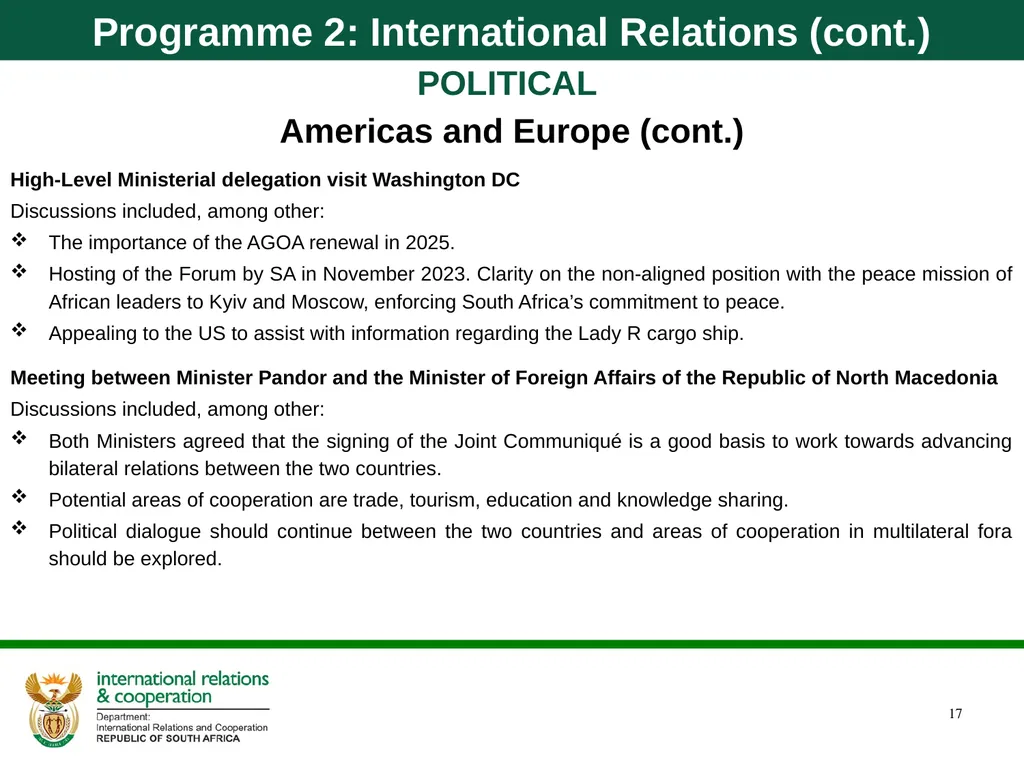 Programme 2: International Relations (cont.)

POLITICAL

Americas and Europe (cont.)

High-Level Ministerial delegation visit Washington DC

Discussions included, among other:

❖ The importance of the AGOA renewal in 2025.

❖ Hosting of the Forum by SA in November 2023. Clarity on the non-aligned position with the peace mission of African leaders to Kyiv and Moscow, enforcing South Africa's commitment to peace.

❖ Appealing to the US to assist with information regarding the Lady R cargo ship.

Meeting between Minister Pandor and the Minister of Foreign Affairs of the Republic of North Macedonia

Discussions included, among other:

❖ Both Ministers agreed that the signing of the Joint Communiqué is a good basis to work towards advancing bilateral relations between the two countries.

❖ Potential areas of cooperation are trade, tourism, education and knowledge sharing.

❖ Political dialogue should continue between the two countries and areas of cooperation in multilateral fora should be explored.

international relations
& cooperation

Department:
International Relations and Cooperation
REPUBLIC OF SOUTH AFRICA

17